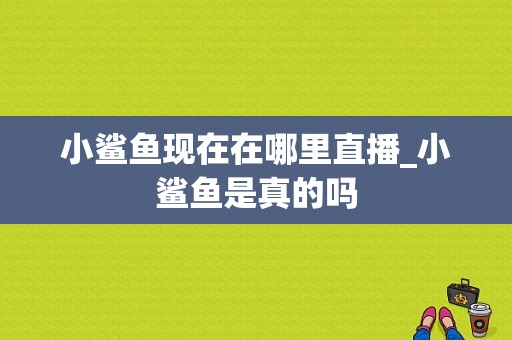 小鲨鱼现在在哪里直播_小鲨鱼是真的吗